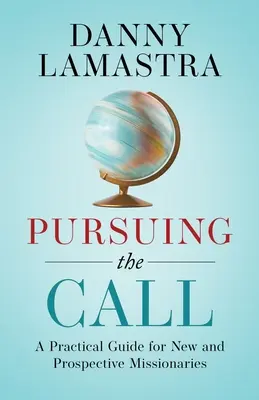 DANNY LAMASTRA

PURSUING
the
CALL

A Practical Guide for New and Prospective Missionaries